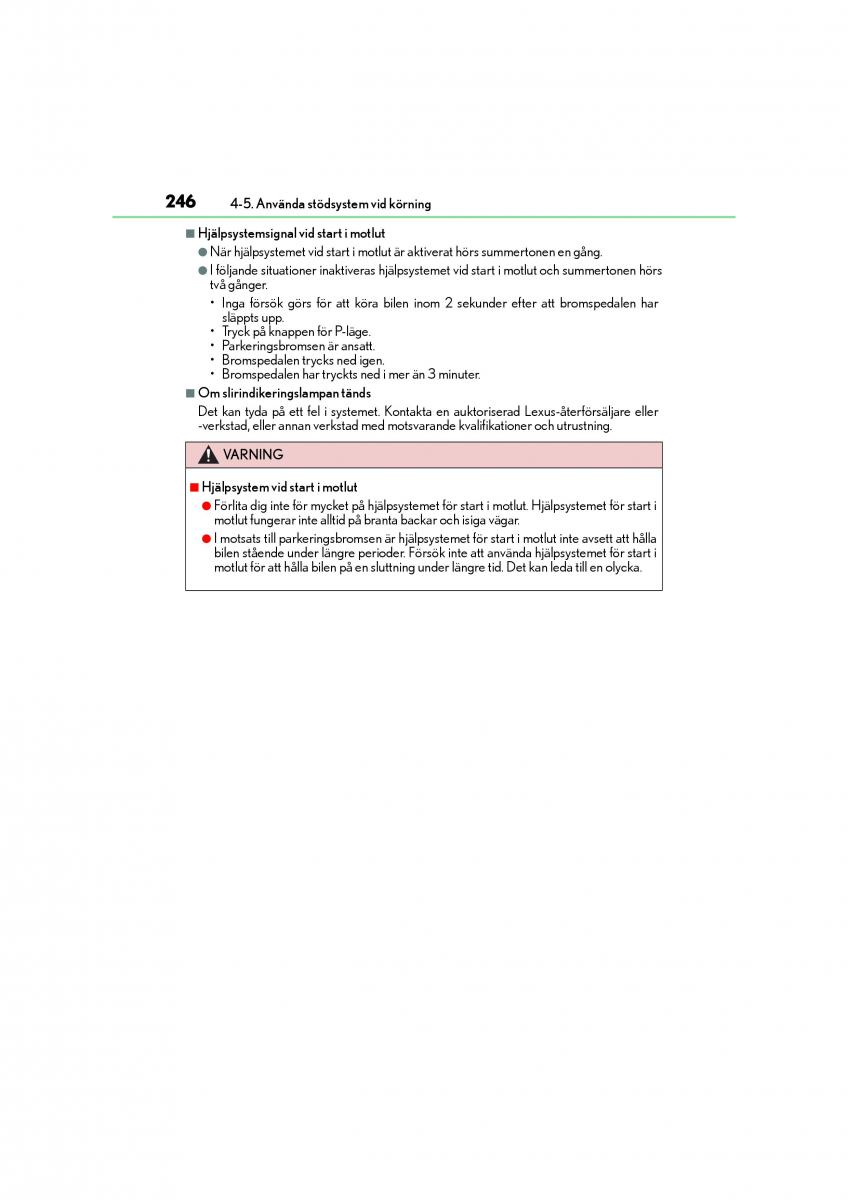 246 4-5. Använda stödsystem vid körning

■ Hjälpsystemsignal vid start i motlut

● När hjälpsystemet vid start i motlut är aktiverat hörs summertonen en gång.

● I följande situationer inaktiveras hjälpsystemet vid start i motlut och summertonen hörs två gånger.

• Inga försök görs för att köra bilen inom 2 sekunder efter att bromspedalen har släppts upp.
• Tryck på knappen för P-läge.
• Parkeringsbromsen är ansatt.
• Bromspedalen trycks ned igen.
• Bromspedalen har tryckts ned i mer än 3 minuter.

■ Om slirindikeringslampan tänds

Det kan tyda på ett fel i systemet. Kontakta en auktoriserad Lexus-återförsäljare eller -verkstad, eller annan verkstad med motsvarande kvalifikationer och utrustning.

VARNING

■ Hjälpsystem vid start i motlut

● Förlita dig inte för mycket på hjälpsystemet för start i motlut. Hjälpsystemet för start i motlut fungerar inte alltid på branta backar och isiga vägar.

● I motsats till parkeringsbromsen är hjälpsystemet för start i motlut inte avsett att hålla bilen stående under längre perioder. Försök inte att använda hjälpsystemet för start i motlut för att hålla bilen på en sluttning under längre tid. Det kan leda till en olycka.